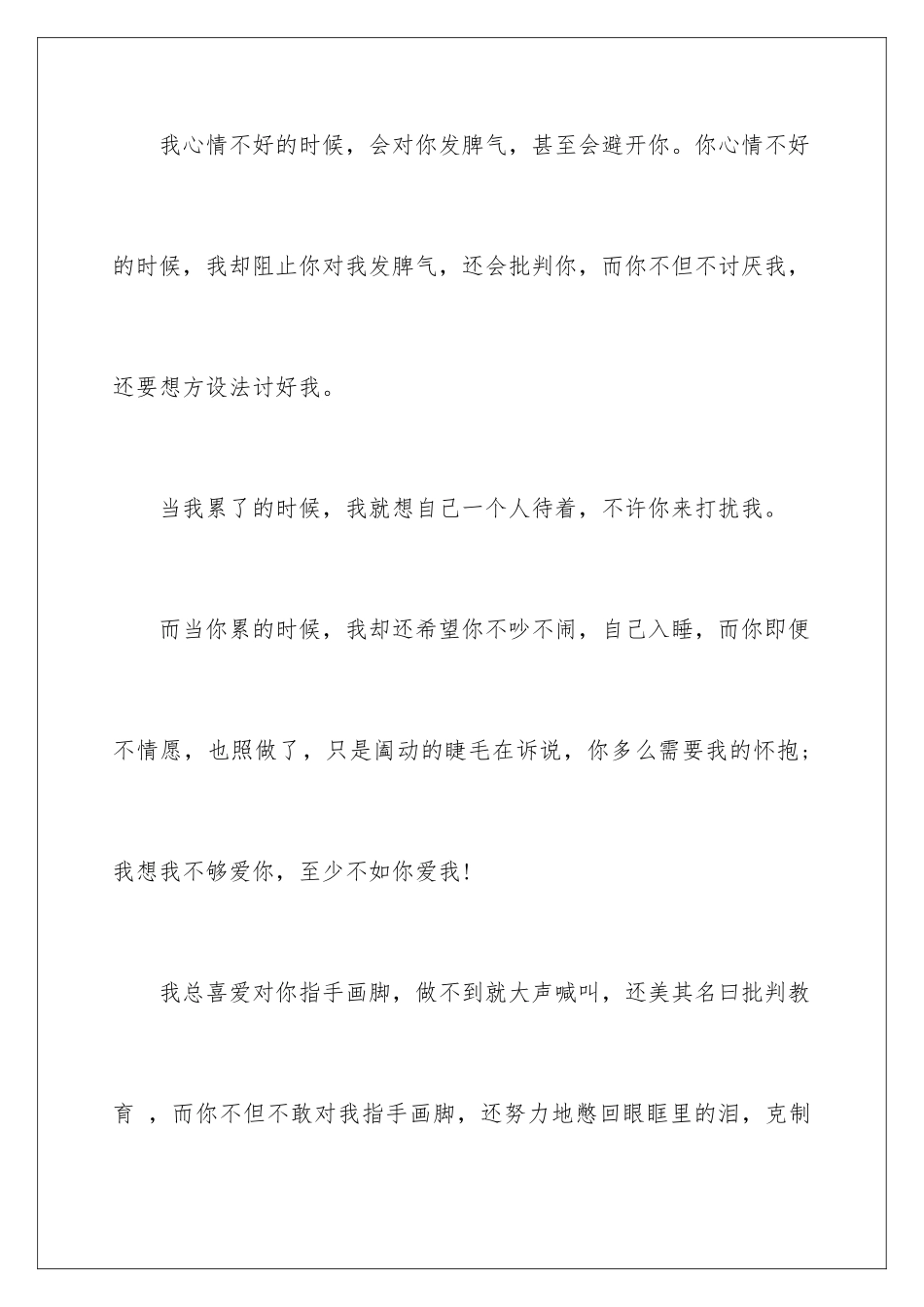 我心情不好的时候，会对你发脾气，甚至会避开你。你心情不好的时候，我却阻止你对我发脾气，还会批判你，而你不但不讨厌我，还要想方设法讨好我。

当我累了的时候，我就想自己一个人待着，不许你来打扰我。

而当你累的时候，我却还希望你不吵不闹，自己入睡，而你即便不情愿，也照做了，只是阖动的睫毛在诉说，你多么需要我的怀抱；我想我不够爱你，至少不如你爱我！

我总喜爱对你指手画脚，做不到就大声喊叫，还美其名曰批判教育 ，而你不但不敢对我指手画脚，还努力地憋回眼眶里的泪，克制